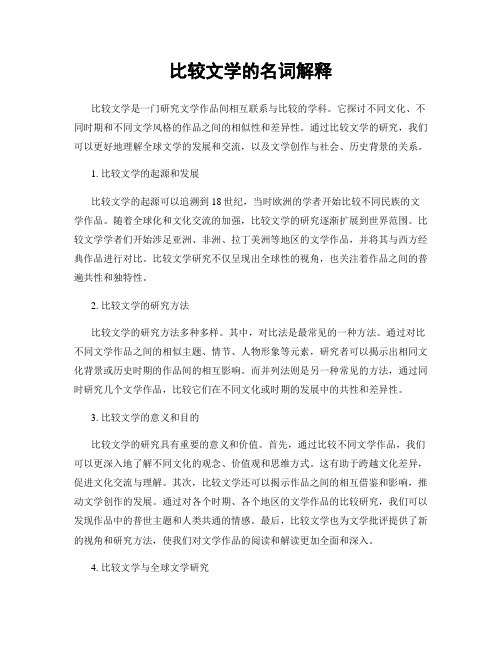 比较文学的名词解释

比较文学是一门研究文学作品间相互联系与比较的学科。它探讨不同文化、不同时期和不同文学风格的作品之间的相似性和差异性。通过比较文学的研究，我们可以更好地理解全球文学的发展和交流，以及文学创作与社会、历史背景的关系。

1. 比较文学的起源和发展

比较文学的起源可以追溯到18世纪，当时欧洲的学者开始比较不同民族的文学作品。随着全球化和文化交流的加强，比较文学的研究逐渐扩展到世界范围。比较文学学者们开始涉足亚洲、非洲、拉丁美洲等地区的文学作品，并将其与西方经典作品进行对比。比较文学研究不仅呈现出全球性的视角，也关注着作品之间的普遍共性和独特性。

2. 比较文学的研究方法

比较文学的研究方法多种多样。其中，对比法是最常见的一种方法。通过对比不同文学作品之间的相似主题、情节、人物形象等元素，研究者可以揭示出相同文化背景或历史时期的作品间的相互影响。而并列法则是另一种常见的方法，通过同时研究几个文学作品，比较它们在不同文化或时期的发展中的共性和差异性。

3. 比较文学的意义和目的

比较文学的研究具有重要的意义和价值。首先，通过比较不同文学作品，我们可以更深入地了解不同文化的观念、价值观和思维方式。这有助于跨越文化差异，促进文化交流与理解。其次，比较文学还可以揭示作品之间的相互借鉴和影响，推动文学创作的发展。通过对各个时期、各个地区的文学作品的比较研究，我们可以发现作品中的普世主题和人类共通的情感。最后，比较文学也为文学批评提供了新的视角和研究方法，使我们对文学作品的阅读和解读更加全面和深入。

4. 比较文学与全球文学研究